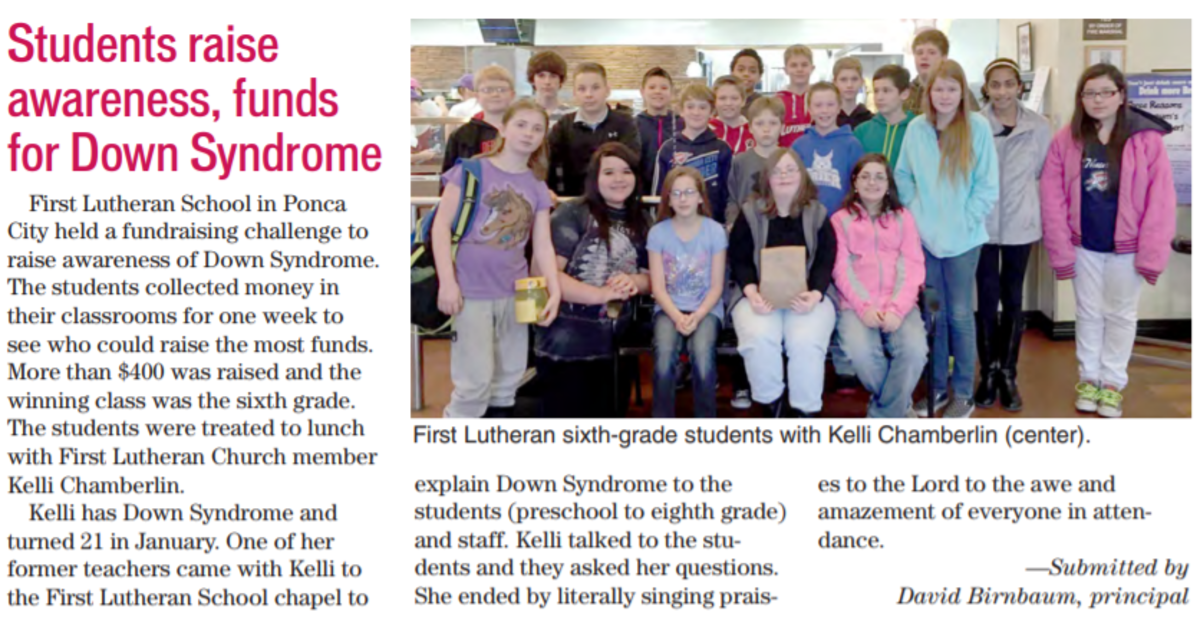 Students raise awareness, funds for Down Syndrome

First Lutheran School in Ponca City held a fundraising challenge to raise awareness of Down Syndrome. The students collected money in their classrooms for one week to see who could raise the most funds. More than $400 was raised and the winning class was the sixth grade. The students were treated to lunch with First Lutheran Church member Kelli Chamberlin.

Kelli has Down Syndrome and turned 21 in January. One of her former teachers came with Kelli to the First Lutheran School chapel to explain Down Syndrome to the students (preschool to eighth grade) and staff. Kelli talked to the students and they asked her questions. She ended by literally singing praises to the Lord to the awe and amazement of everyone in attendance.

—Submitted by
David Birnbaum, principal

First Lutheran sixth-grade students with Kelli Chamberlin (center).